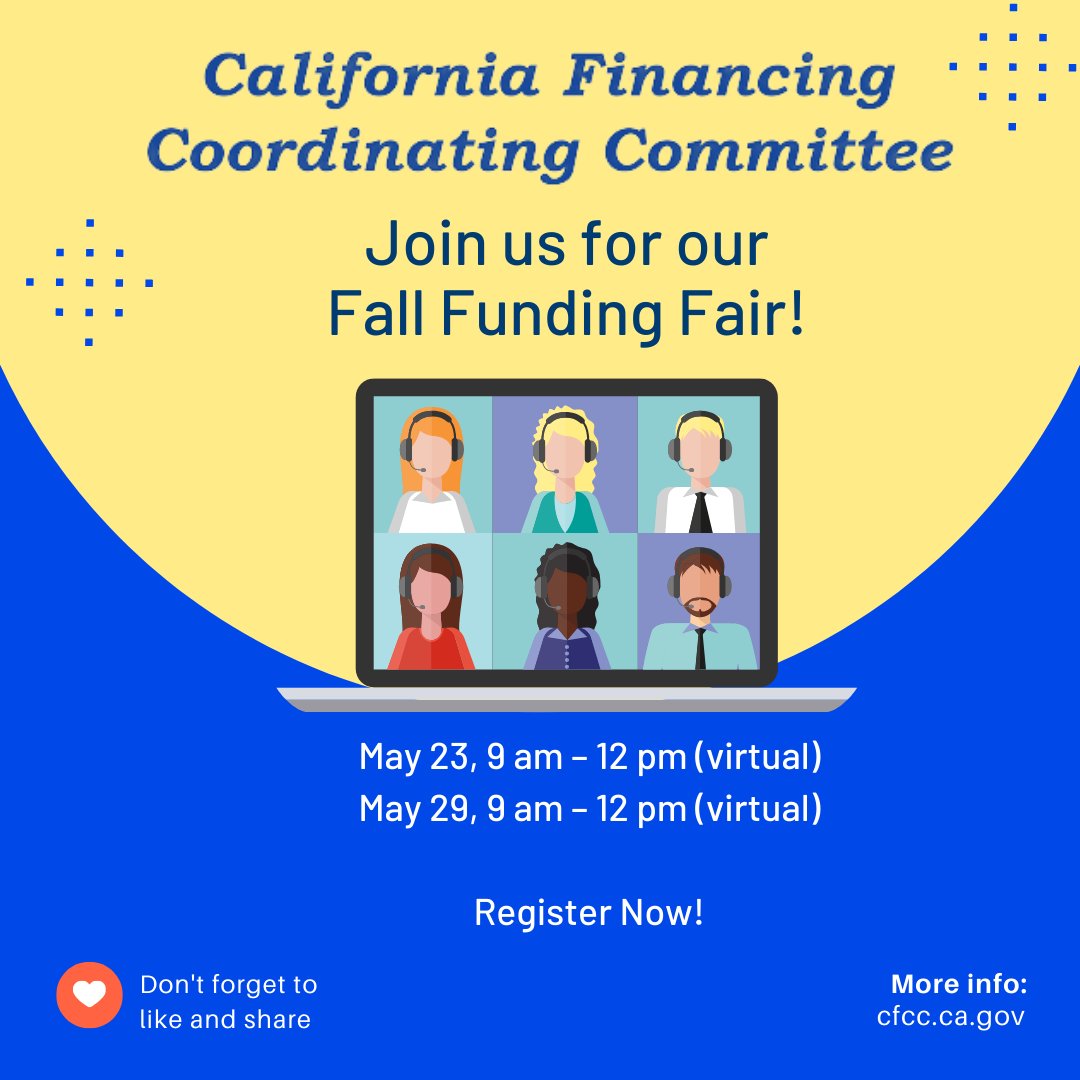 California Financing Coordinating Committee

Join us for our Fall Funding Fair!

May 23, 9 am – 12 pm (virtual)
May 29, 9 am – 12 pm (virtual)

Register Now!

Don't forget to like and share

More info:
cfcc.ca.gov